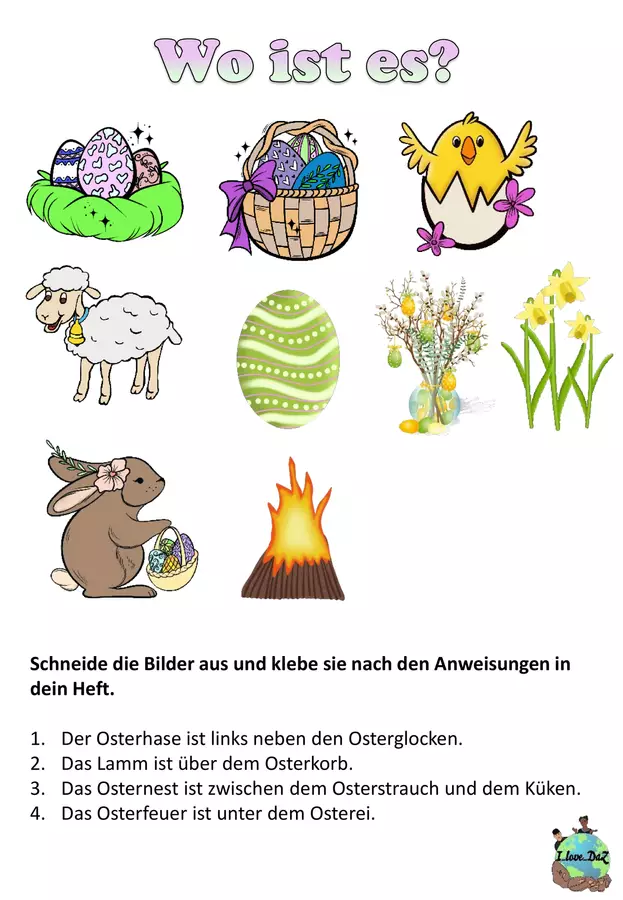 Wo ist es?

Schneide die Bilder aus und klebe sie nach den Anweisungen in dein Heft.

1. Der Osterhase ist links neben den Osterglocken.
2. Das Lamm ist über dem Osterkorb.
3. Das Osternest ist zwischen dem Osterstrauch und dem Küken.
4. Das Osterfeuer ist unter dem Osterei.

I love DaZ